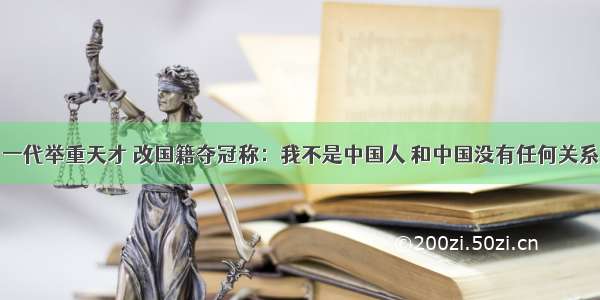 一代举重天才 改国籍夺冠称：我不是中国人 和中国没有任何关系

©200zi.50zi.cn